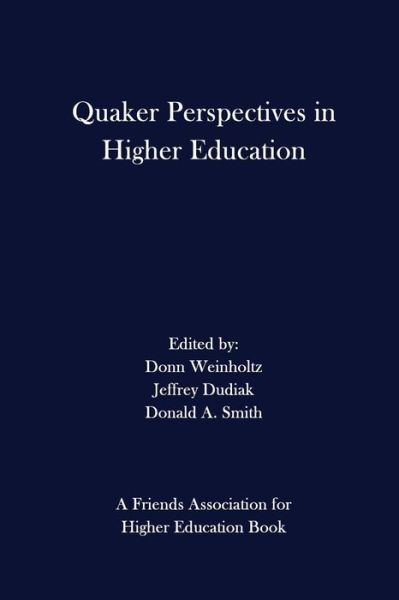 Quaker Perspectives in Higher Education

Edited by:
Donn Weinholtz
Jeffrey Dudiak
Donald A. Smith

A Friends Association for Higher Education Book